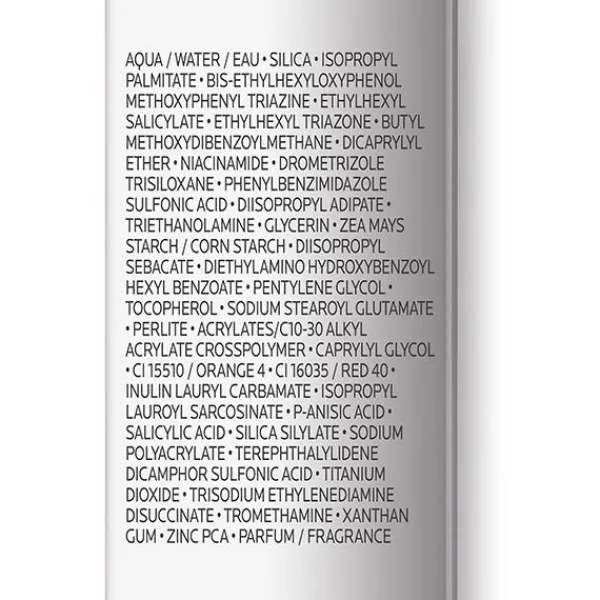 AQUA / WATER / EAU • SILICA • ISOPROPYL PALMITATE • BIS-ETHYLHEXYLOXYPHENOL METHOXYPHENYL TRIAZINE • ETHYLHEXYL SALICYLATE • ETHYLHEXYL TRIAZONE • BUTYL METHOXYDIBENZOYLMETHANE • DICAPRYLYL ETHER • NIACINAMIDE • DROMETRIZOLE TRISILOXANE • PHENYLBENZIMIDAZOLE SULFONIC ACID • DIISOPROPYL ADIPATE • TRIETHANOLAMINE • GLYCERIN • ZEA MAYS STARCH / CORN STARCH • DIISOPROPYL SEBACATE • DIETHYLAMINO HYDROXYBENZOYL HEXYL BENZOATE • PENTYLENE GLYCOL • TOCOPHEROL • SODIUM STEAROYL GLUTAMATE • PERLITE • ACRYLATES/C10-30 ALKYL ACRYLATE CROSSPOLYMER • CAPRYLYL GLYCOL • CI 15510 / ORANGE 4 • CI 16035 / RED 40 • INULIN LAURYL CARBAMATE • ISOPROPYL LAUROYL SARCOSINATE • P-ANISIC ACID • SALICYLIC ACID • SILICA SILYLATE • SODIUM POLYACRYLATE • TEREPHTHALYLIDENE DICAMPHOR SULFONIC ACID • TITANIUM DIOXIDE • TRISODIUM ETHYLENEDIAMINE DISUCCINATE • TROMETHAMINE • XANTHAN GUM • ZINC PCA • PARFUM / FRAGRANCE